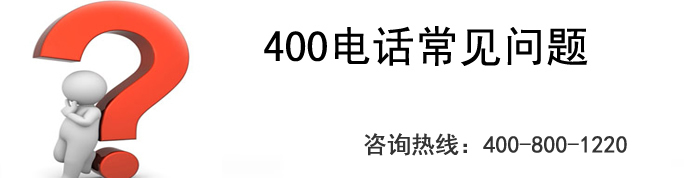 400电话常见问题

咨询热线：400-800-1220